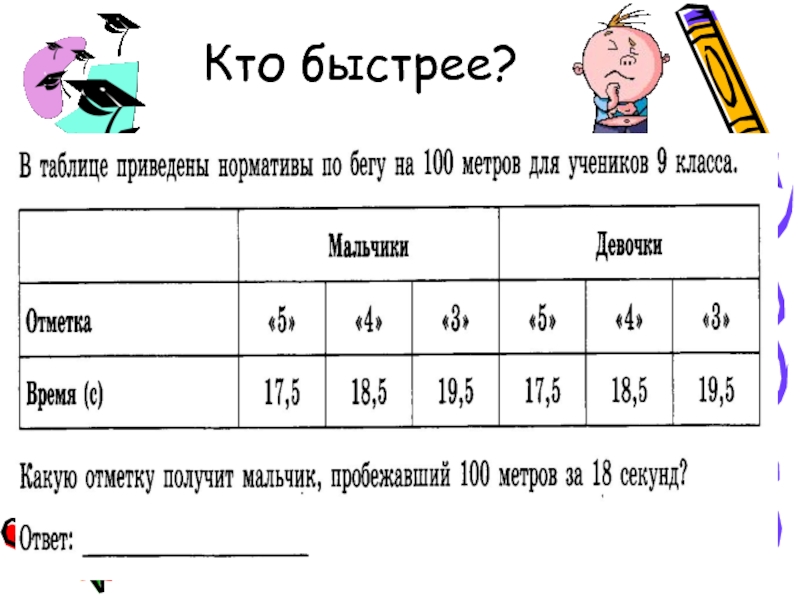 Кто быстрее?

В таблице приведены нормативы по бегу на 100 метров для учеников 9 класса.

| | Мальчики | | | Девочки | | |
|---|---|---|---|---|---|---|
| Отметка | «5» | «4» | «3» | «5» | «4» | «3» |
| Время (с) | 17,5 | 18,5 | 19,5 | 17,5 | 18,5 | 19,5 |

Какую отметку получит мальчик, пробежавший 100 метров за 18 секунд?

Ответ: ____